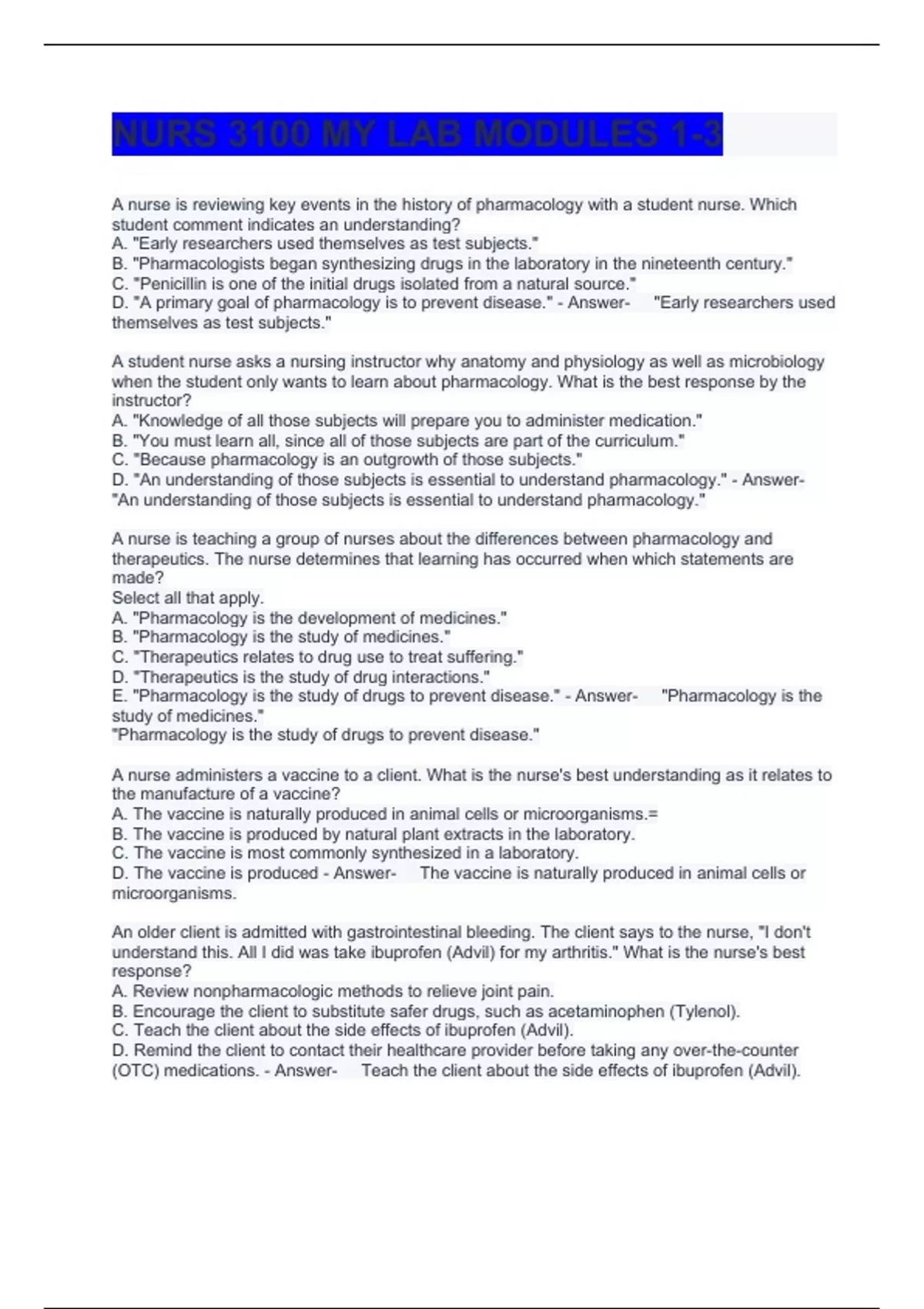 NURS 3100 MY LAB MODULES 1-3

A nurse is reviewing key events in the history of pharmacology with a student nurse. Which student comment indicates an understanding?
A. "Early researchers used themselves as test subjects."
B. "Pharmacologists began synthesizing drugs in the laboratory in the nineteenth century."
C. "Penicillin is one of the initial drugs isolated from a natural source."
D. "A primary goal of pharmacology is to prevent disease." - Answer- "Early researchers used themselves as test subjects."

A student nurse asks a nursing instructor why anatomy and physiology as well as microbiology when the student only wants to learn about pharmacology. What is the best response by the instructor?
A. "Knowledge of all those subjects will prepare you to administer medication."
B. "You must learn all, since all of those subjects are part of the curriculum."
C. "Because pharmacology is an outgrowth of those subjects."
D. "An understanding of those subjects is essential to understand pharmacology." - Answer- "An understanding of those subjects is essential to understand pharmacology."

A nurse is teaching a group of nurses about the differences between pharmacology and therapeutics. The nurse determines that learning has occurred when which statements are made?
Select all that apply.
A. "Pharmacology is the development of medicines."
B. "Pharmacology is the study of medicines."
C. "Therapeutics relates to drug use to treat suffering."
D. "Therapeutics is the study of drug interactions."
E. "Pharmacology is the study of drugs to prevent disease." - Answer- "Pharmacology is the study of medicines."
"Pharmacology is the study of drugs to prevent disease."

A nurse administers a vaccine to a client. What is the nurse's best understanding as it relates to the manufacture of a vaccine?
A. The vaccine is naturally produced in animal cells or microorganisms.=
B. The vaccine is produced by natural plant extracts in the laboratory.
C. The vaccine is most commonly synthesized in a laboratory.
D. The vaccine is produced - Answer- The vaccine is naturally produced in animal cells or microorganisms.

An older client is admitted with gastrointestinal bleeding. The client says to the nurse, "I don't understand this. All I did was take ibuprofen (Advil) for my arthritis." What is the nurse's best response?
A. Review nonpharmacologic methods to relieve joint pain.
B. Encourage the client to substitute safer drugs, such as acetaminophen (Tylenol).
C. Teach the client about the side effects of ibuprofen (Advil).
D. Remind the client to contact their healthcare provider before taking any over-the-counter (OTC) medications. - Answer- Teach the client about the side effects of ibuprofen (Advil).